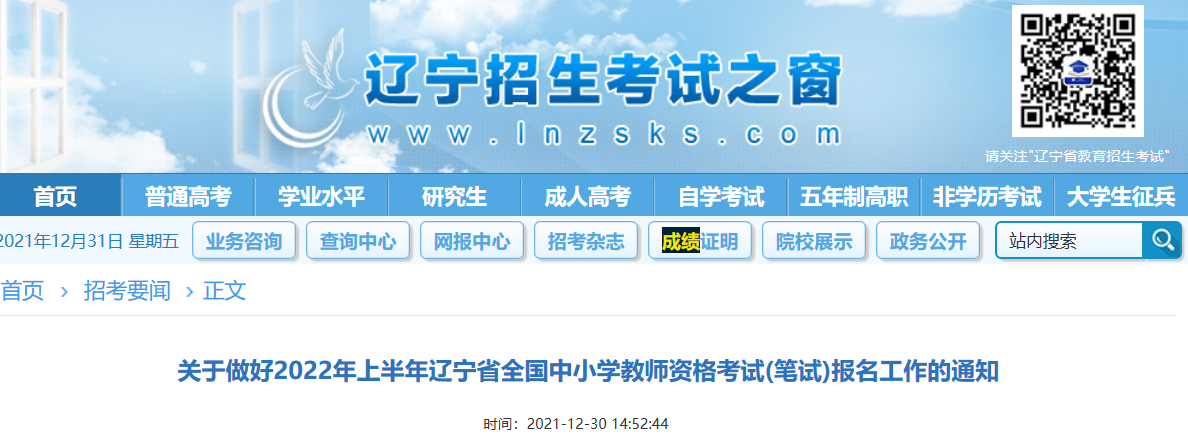 辽宁招生考试之窗
www.lnzsks.com
请关注"辽宁省教育招生考试"

首页 普通高考 学业水平 研究生 成人高考 自学考试 五年制高职 非学历考试 大学生征兵

2021年12月31日 星期五 业务咨询 查询中心 网报中心 招考杂志 成绩证明 院校展示 政务公开 站内搜索

首页 › 招考要闻 › 正文

关于做好2022年上半年辽宁省全国中小学教师资格考试(笔试)报名工作的通知

时间：2021-12-30 14:52:44